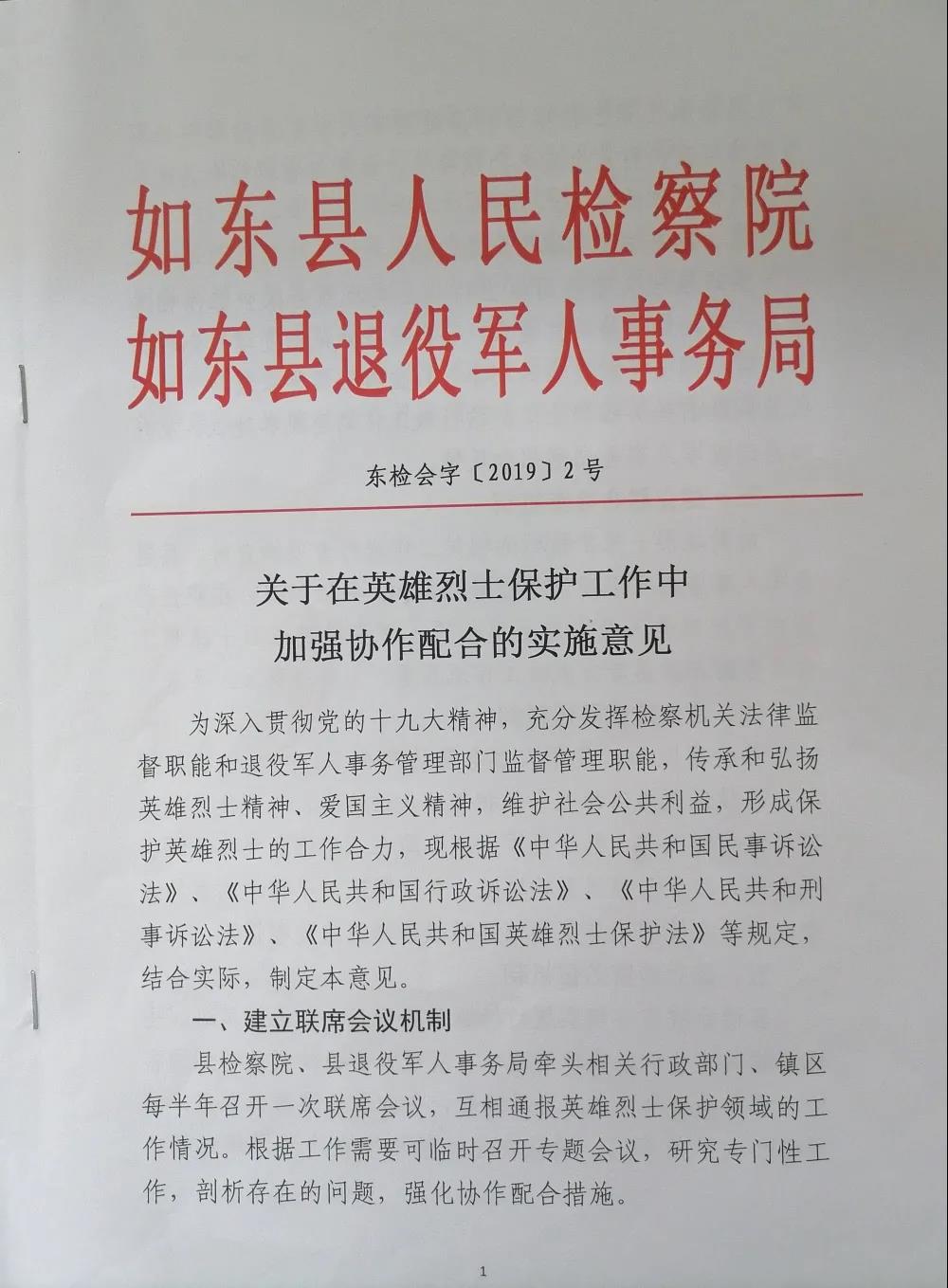 如东县人民检察院
如东县退役军人事务局

东检会字〔2019〕2号

关于在英雄烈士保护工作中
加强协作配合的实施意见

为深入贯彻党的十九大精神，充分发挥检察机关法律监督职能和退役军人事务管理部门监督管理职能，传承和弘扬英雄烈士精神、爱国主义精神，维护社会公共利益，形成保护英雄烈士的工作合力，现根据《中华人民共和国民事诉讼法》、《中华人民共和国行政诉讼法》、《中华人民共和刑事诉讼法》、《中华人民共和国英雄烈士保护法》等规定，结合实际，制定本意见。

一、建立联席会议机制

县检察院、县退役军人事务局牵头相关行政部门、镇区每半年召开一次联席会议，互相通报英雄烈士保护领域的工作情况。根据工作需要可临时召开专题会议，研究专门性工作，剖析存在的问题，强化协作配合措施。

1